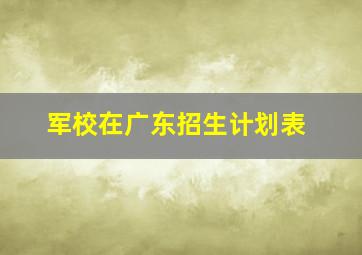 军校在广东招生计划表